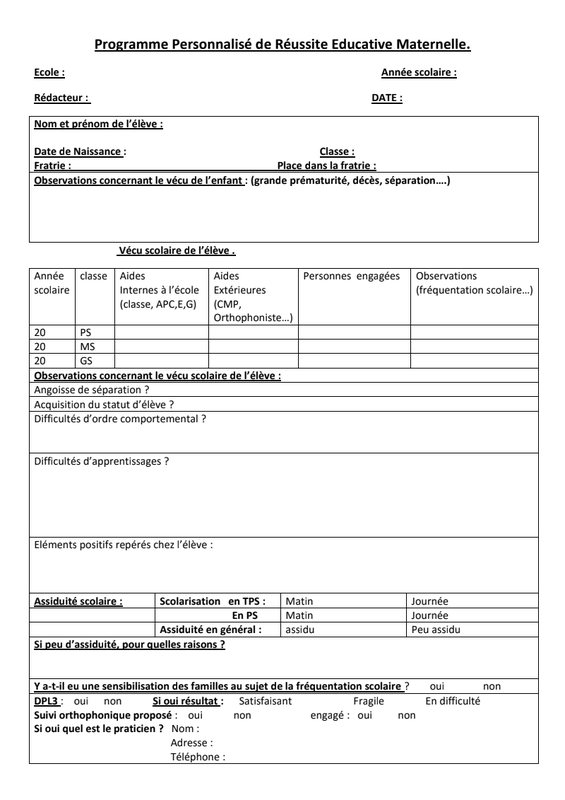 Programme Personnalisé de Réussite Educative Maternelle.

Ecole :

Année scolaire :

Rédacteur :

DATE :

Nom et prénom de l'élève :

Date de Naissance :

Classe :

Fratrie :

Place dans la fratrie :

Observations concernant le vécu de l'enfant : (grande prématurité, décès, séparation….)

Vécu scolaire de l'élève .

| Année scolaire | classe | Aides Internes à l'école (classe, APC,E,G) | Aides Extérieures (CMP, Orthophoniste…) | Personnes engagées | Observations (fréquentation scolaire…) |
|---|---|---|---|---|---|
| 20 | PS | | | | |
| 20 | MS | | | | |
| 20 | GS | | | | |

Observations concernant le vécu scolaire de l'élève :

Angoisse de séparation ?

Acquisition du statut d'élève ?

Difficultés d'ordre comportemental ?

Difficultés d'apprentissages ?

Eléments positifs repérés chez l'élève :

| Assiduité scolaire : | Scolarisation en TPS : | Matin | Journée |
|---|---|---|---|
| | En PS | Matin | Journée |
| | Assiduité en général : | assidu | Peu assidu |

Si peu d'assiduité, pour quelles raisons ?

Y a-t-il eu une sensibilisation des familles au sujet de la fréquentation scolaire ? oui non

DPL3 : oui non Si oui résultat : Satisfaisant Fragile En difficulté

Suivi orthophonique proposé : oui non engagé : oui non

Si oui quel est le praticien ? Nom :
Adresse :
Téléphone :